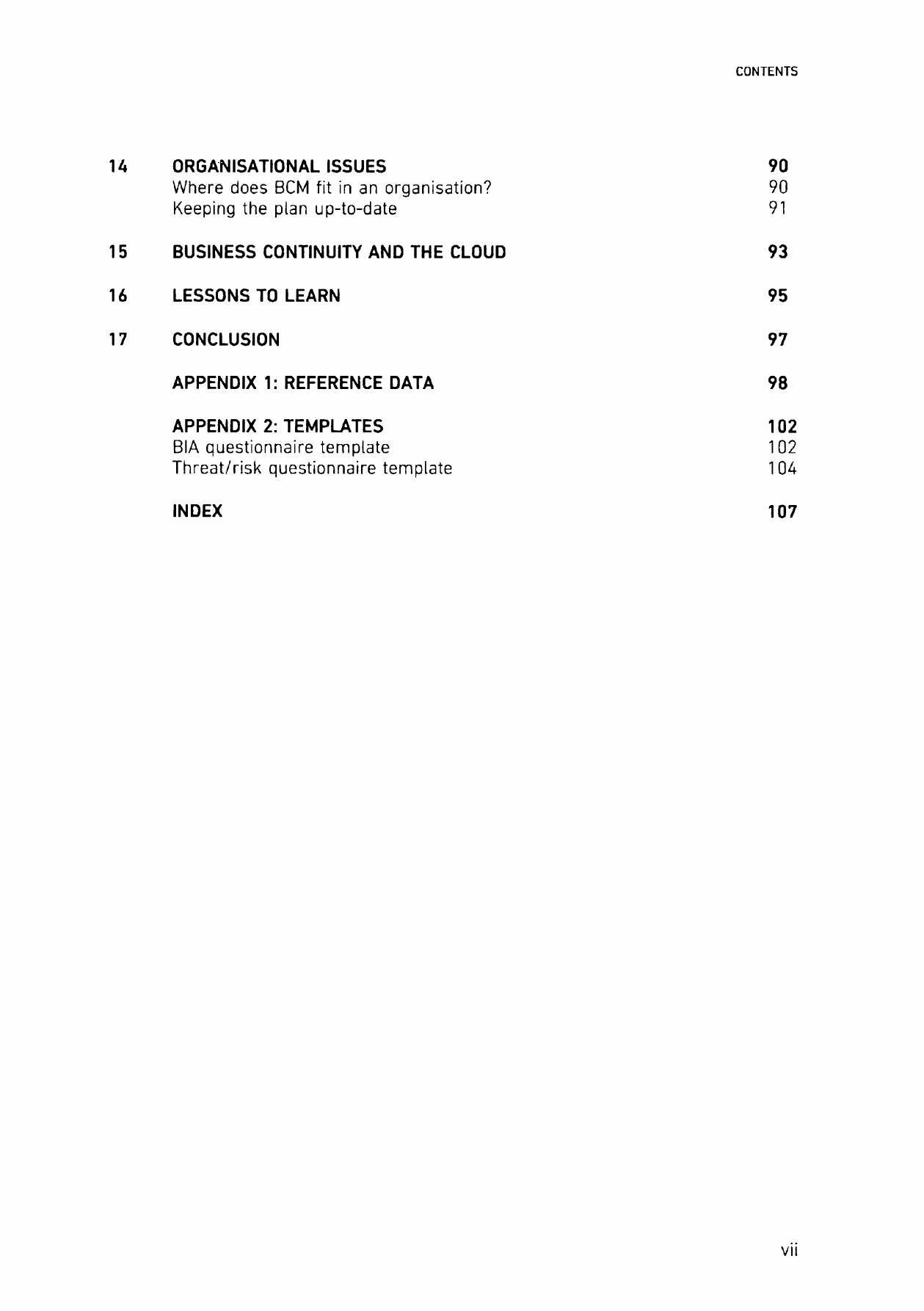 CONTENTS

14 ORGANISATIONAL ISSUES 90
Where does BCM fit in an organisation? 90
Keeping the plan up-to-date 91

15 BUSINESS CONTINUITY AND THE CLOUD 93

16 LESSONS TO LEARN 95

17 CONCLUSION 97

APPENDIX 1: REFERENCE DATA 98

APPENDIX 2: TEMPLATES 102
BIA questionnaire template 102
Threat/risk questionnaire template 104

INDEX 107

vii